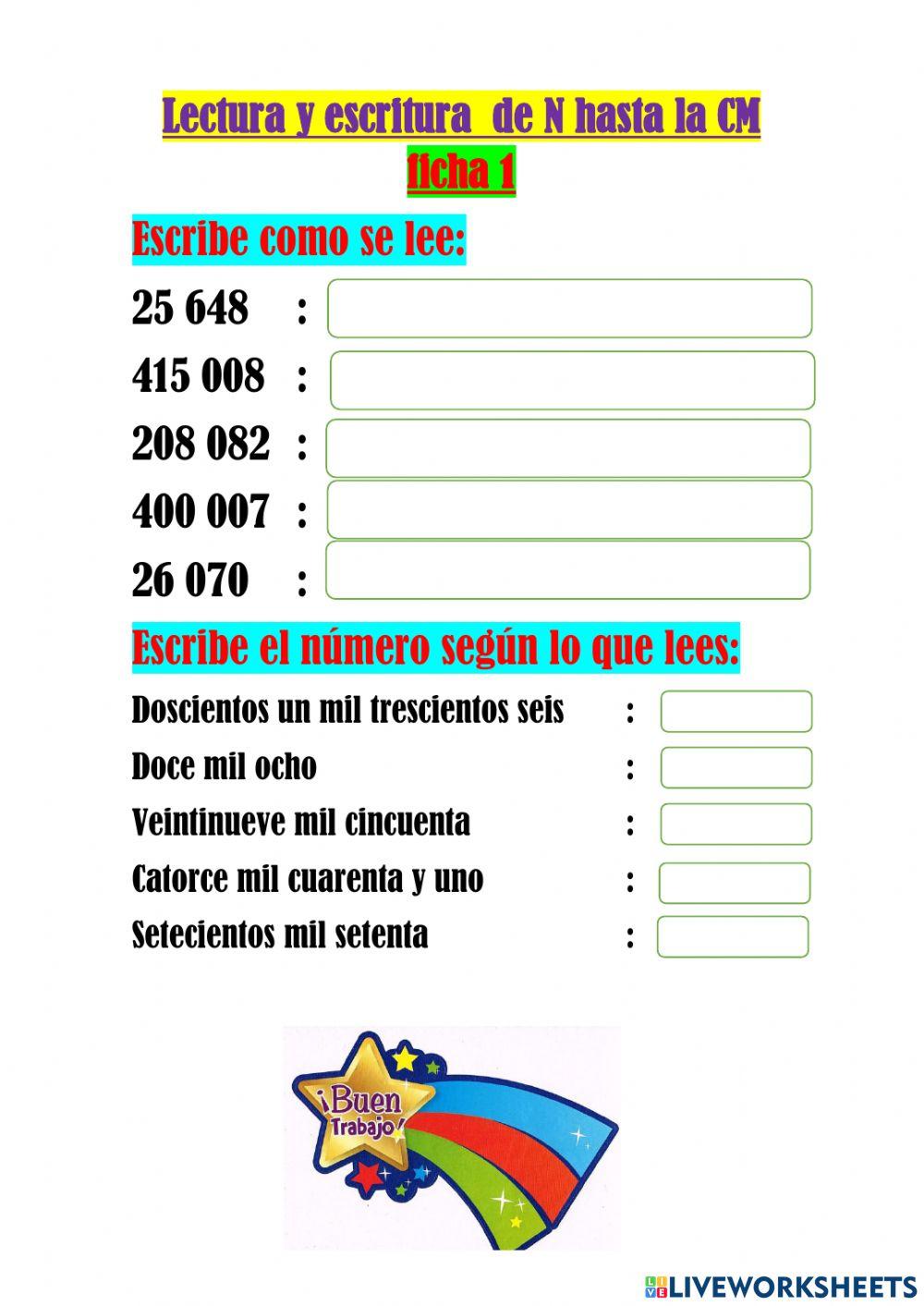 Lectura y escritura de N hasta la CM
ficha 1

Escribe como se lee:

25 648 :
415 008 :
208 082 :
400 007 :
26 070 :

Escribe el número según lo que lees:

Doscientos un mil trescientos seis :
Doce mil ocho :
Veintinueve mil cincuenta :
Catorce mil cuarenta y uno :
Setecientos mil setenta :

¡Buen Trabajo!

LIVEWORKSHEETS